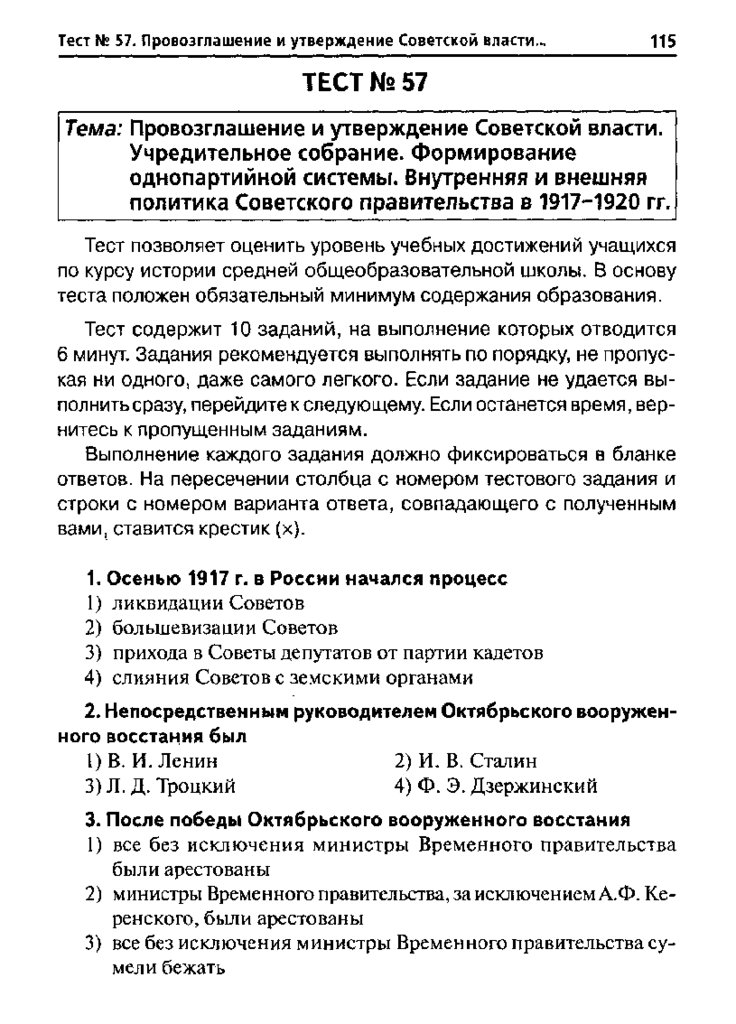 Тест № 57. Провозглашение и утверждение Советской власти... 115

ТЕСТ № 57

Тема: Провозглашение и утверждение Советской власти. Учредительное собрание. Формирование однопартийной системы. Внутренняя и внешняя политика Советского правительства в 1917–1920 гг.

Тест позволяет оценить уровень учебных достижений учащихся по курсу истории средней общеобразовательной школы. В основу теста положен обязательный минимум содержания образования.

Тест содержит 10 заданий, на выполнение которых отводится 6 минут. Задания рекомендуется выполнять по порядку, не пропуская ни одного, даже самого легкого. Если задание не удается выполнить сразу, перейдите к следующему. Если останется время, вернитесь к пропущенным заданиям.

Выполнение каждого задания должно фиксироваться в бланке ответов. На пересечении столбца с номером тестового задания и строки с номером варианта ответа, совпадающего с полученным вами, ставится крестик (×).

1. Осенью 1917 г. в России начался процесс
1) ликвидации Советов
2) большевизации Советов
3) прихода в Советы депутатов от партии кадетов
4) слияния Советов с земскими органами

2. Непосредственным руководителем Октябрьского вооруженного восстания был
1) В. И. Ленин
2) И. В. Сталин
3) Л. Д. Троцкий
4) Ф. Э. Дзержинский

3. После победы Октябрьского вооруженного восстания
1) все без исключения министры Временного правительства были арестованы
2) министры Временного правительства, за исключением А.Ф. Керенского, были арестованы
3) все без исключения министры Временного правительства сумели бежать